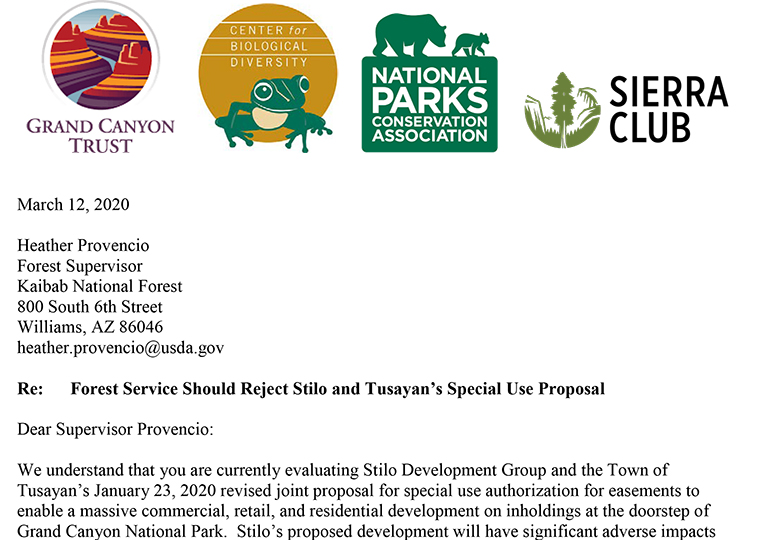 GRAND CANYON TRUST

CENTER for BIOLOGICAL DIVERSITY

NATIONAL PARKS CONSERVATION ASSOCIATION

SIERRA CLUB

March 12, 2020

Heather Provencio
Forest Supervisor
Kaibab National Forest
800 South 6th Street
Williams, AZ 86046
heather.provencio@usda.gov

Re: Forest Service Should Reject Stilo and Tusayan's Special Use Proposal

Dear Supervisor Provencio:

We understand that you are currently evaluating Stilo Development Group and the Town of Tusayan's January 23, 2020 revised joint proposal for special use authorization for easements to enable a massive commercial, retail, and residential development on inholdings at the doorstep of Grand Canyon National Park. Stilo's proposed development will have significant adverse impacts